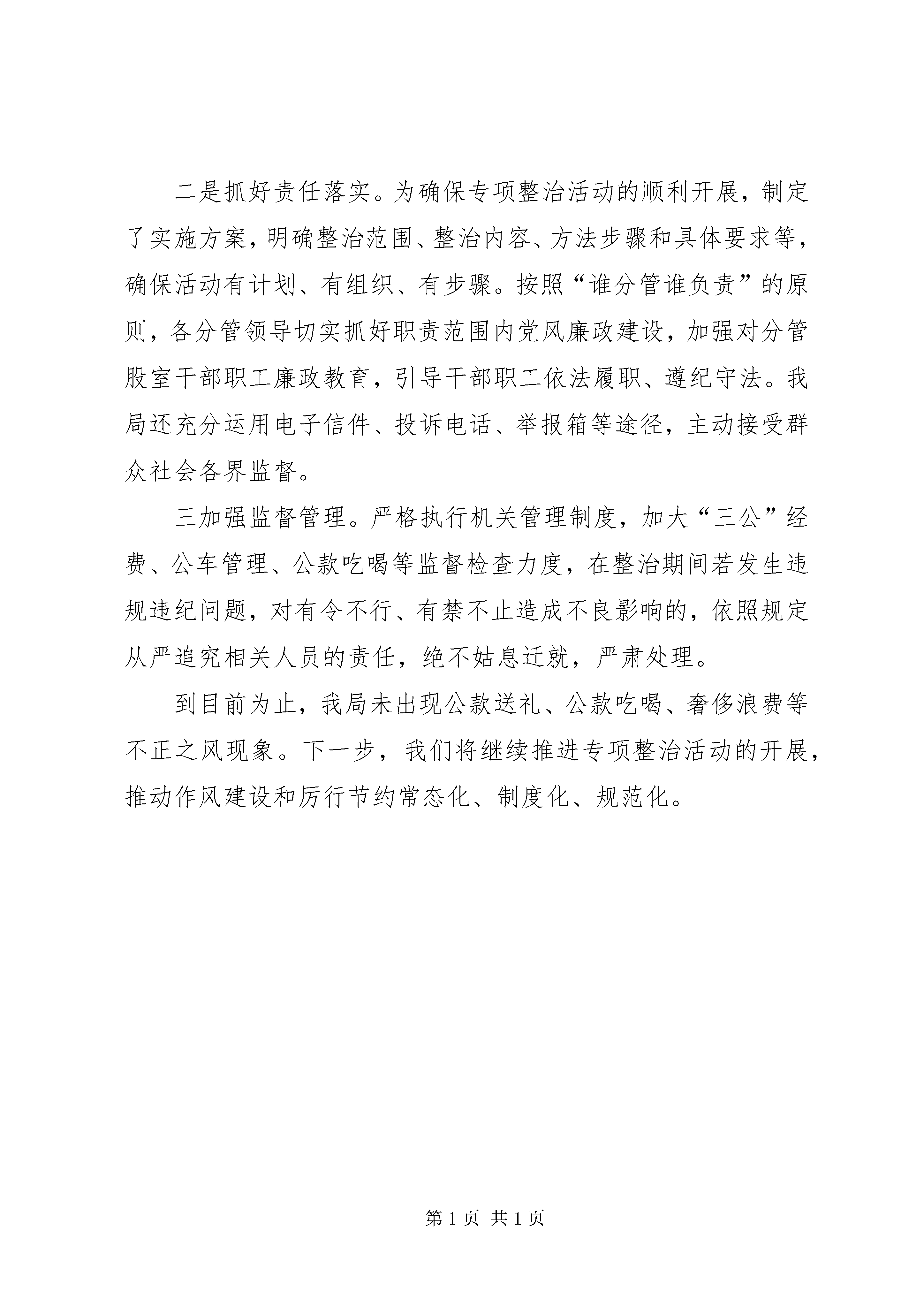 二是抓好责任落实。为确保专项整治活动的顺利开展，制定了实施方案，明确整治范围、整治内容、方法步骤和具体要求等，确保活动有计划、有组织、有步骤。按照“谁分管谁负责”的原则，各分管领导切实抓好职责范围内党风廉政建设，加强对分管股室干部职工廉政教育，引导干部职工依法履职、遵纪守法。我局还充分运用电子信件、投诉电话、举报箱等途径，主动接受群众社会各界监督。

三加强监督管理。严格执行机关管理制度，加大“三公”经费、公车管理、公款吃喝等监督检查力度，在整治期间若发生违规违纪问题，对有令不行、有禁不止造成不良影响的，依照规定从严追究相关人员的责任，绝不姑息迁就，严肃处理。

到目前为止，我局未出现公款送礼、公款吃喝、奢侈浪费等不正之风现象。下一步，我们将继续推进专项整治活动的开展，推动作风建设和厉行节约常态化、制度化、规范化。

第 1 页 共 1 页